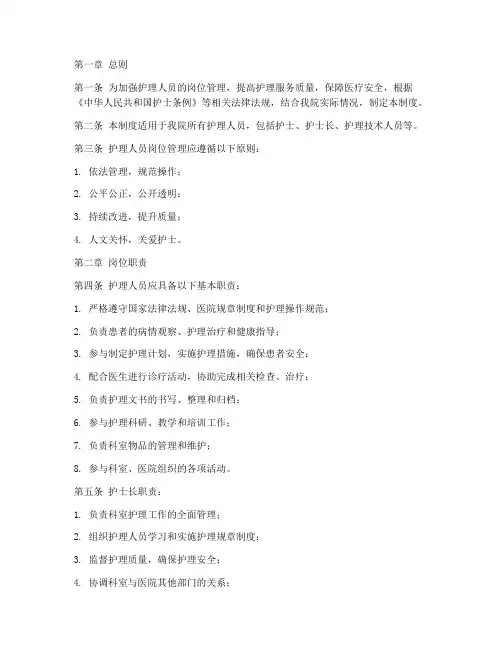 第一章 总则

第一条 为加强护理人员的岗位管理，提高护理服务质量，保障医疗安全，根据《中华人民共和国护士条例》等相关法律法规，结合我院实际情况，制定本制度。

第二条 本制度适用于我院所有护理人员，包括护士、护士长、护理技术人员等。

第三条 护理人员岗位管理应遵循以下原则：

1. 依法管理，规范操作；

2. 公平公正，公开透明；

3. 持续改进，提升质量；

4. 人文关怀，关爱护士。

第二章 岗位职责

第四条 护理人员应具备以下基本职责：

1. 严格遵守国家法律法规、医院规章制度和护理操作规范；

2. 负责患者的病情观察、护理治疗和健康指导；

3. 参与制定护理计划，实施护理措施，确保患者安全；

4. 配合医生进行诊疗活动，协助完成相关检查、治疗；

5. 负责护理文书的书写、整理和归档；

6. 参与护理科研、教学和培训工作；

7. 负责科室物品的管理和维护；

8. 参与科室、医院组织的各项活动。

第五条 护士长职责：

1. 负责科室护理工作的全面管理；

2. 组织护理人员学习和实施护理规章制度；

3. 监督护理质量，确保护理安全；

4. 协调科室与医院其他部门的关系；